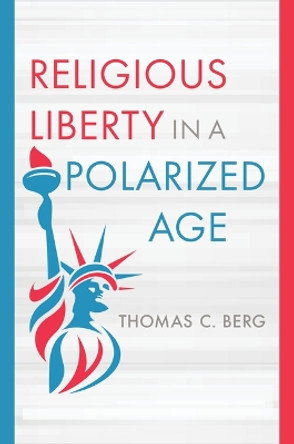 RELIGIOUS LIBERTY IN A POLARIZED AGE

THOMAS C. BERG